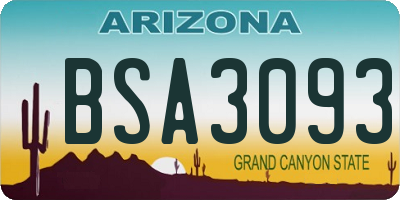 ARIZONA

BSA3093

GRAND CANYON STATE